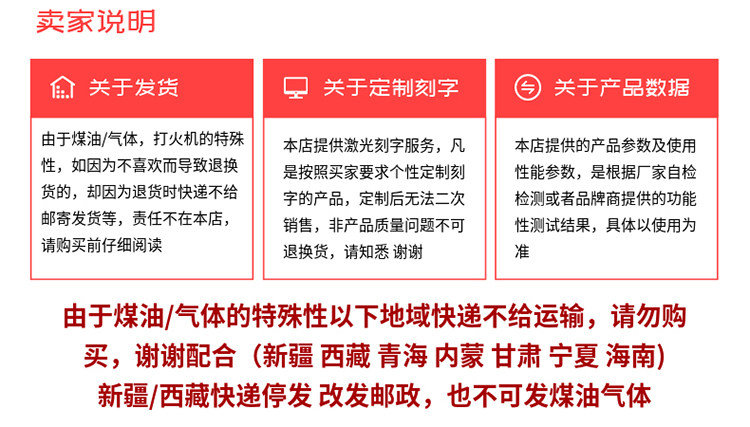 卖家说明

关于发货

由于煤油/气体，打火机的特殊性，如因为不喜欢而导致退换货的，却因为退货时快递不给邮寄发货等，责任不在本店，请购买前仔细阅读

关于定制刻字

本店提供激光刻字服务，凡是按照买家要求个性定制刻字的产品，定制后无法二次销售，非产品质量问题不可退换货，请知悉 谢谢

关于产品数据

本店提供的产品参数及使用性能参数，是根据厂家自检检测或者品牌商提供的功能性测试结果，具体以使用为准

由于煤油/气体的特殊性以下地域快递不给运输，请勿购买，谢谢配合（新疆 西藏 青海 内蒙 甘肃 宁夏 海南）
新疆/西藏快递停发 改发邮政，也不可发煤油气体